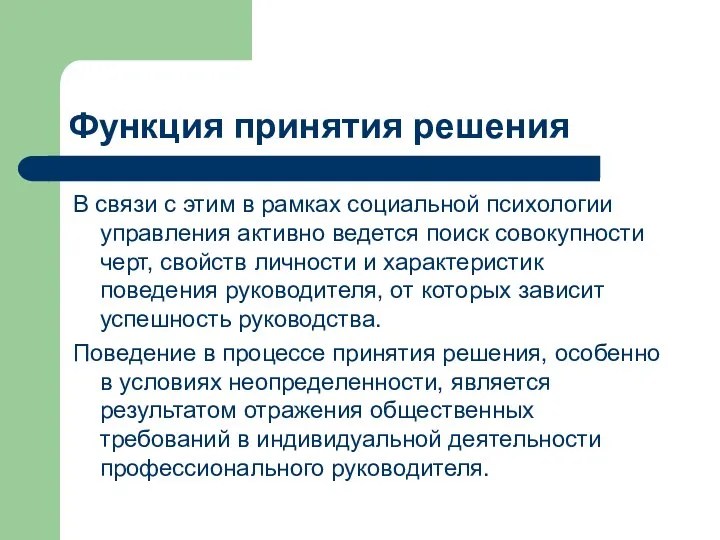 Функция принятия решения

В связи с этим в рамках социальной психологии управления активно ведется поиск совокупности черт, свойств личности и характеристик поведения руководителя, от которых зависит успешность руководства.

Поведение в процессе принятия решения, особенно в условиях неопределенности, является результатом отражения общественных требований в индивидуальной деятельности профессионального руководителя.